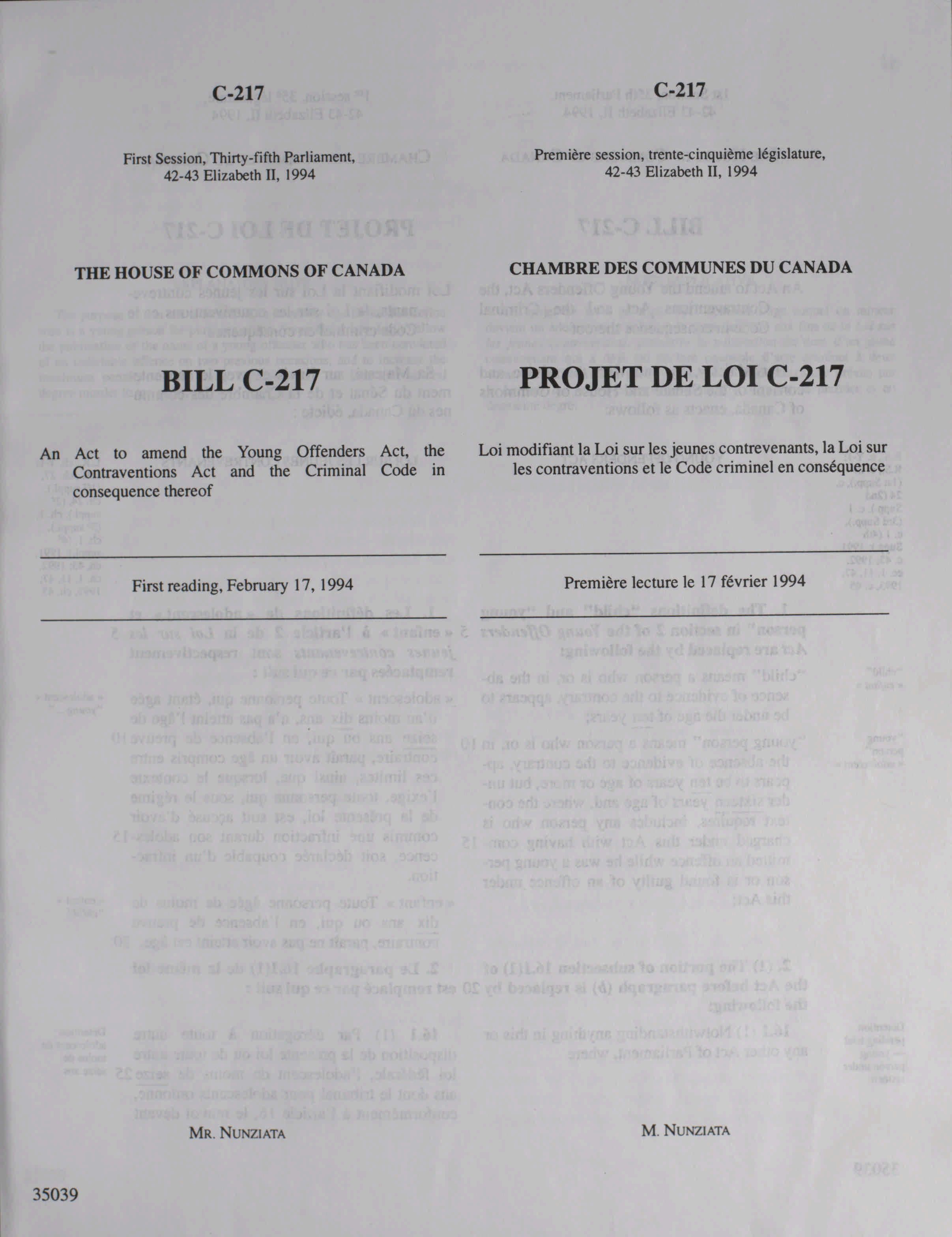 C-217

First Session, Thirty-fifth Parliament, 42-43 Elizabeth II, 1994

THE HOUSE OF COMMONS OF CANADA

BILL C-217

An Act to amend the Young Offenders Act, the Contraventions Act and the Criminal Code in consequence thereof

First reading, February 17, 1994

MR. NUNZIATA

35039

C-217

Première session, trente-cinquième législature, 42-43 Elizabeth II, 1994

CHAMBRE DES COMMUNES DU CANADA

PROJET DE LOI C-217

Loi modifiant la Loi sur les jeunes contrevenants, la Loi sur les contraventions et le Code criminel en conséquence

Première lecture le 17 février 1994

M. NUNZIATA